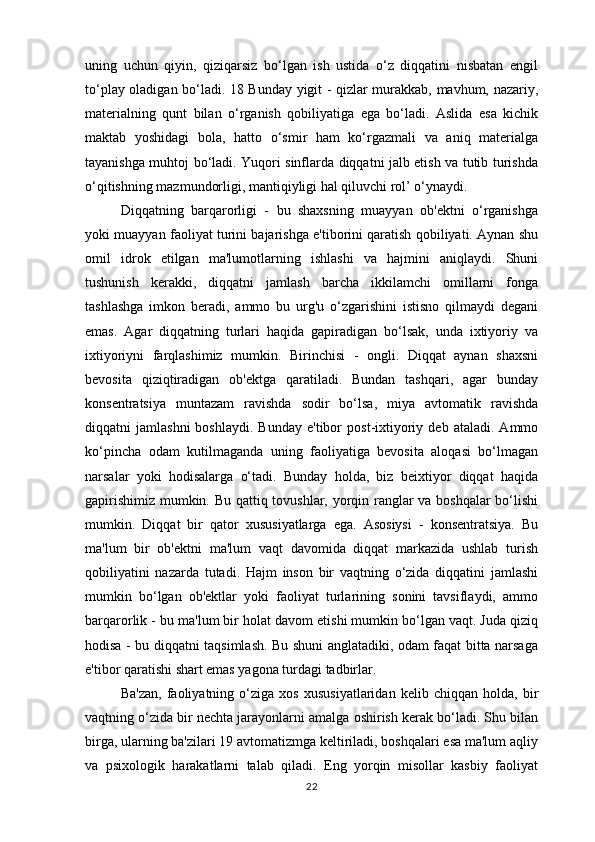 uning uchun qiyin, qiziqarsiz bo‘lgan ish ustida o‘z diqqatini nisbatan engil to‘play oladigan bo‘ladi. 18 Bunday yigit - qizlar murakkab, mavhum, nazariy, materialning qunt bilan o‘rganish qobiliyatiga ega bo‘ladi. Aslida esa kichik maktab yoshidagi bola, hatto o‘smir ham ko‘rgazmali va aniq materialga tayanishga muhtoj bo‘ladi. Yuqori sinflarda diqqatni jalb etish va tutib turishda o‘qitishning mazmundorligi, mantiqiyligi hal qiluvchi rol’ o‘ynaydi.

Diqqatning barqarorligi - bu shaxsning muayyan ob'ektni o‘rganishga yoki muayyan faoliyat turini bajarishga e'tiborini qaratish qobiliyati. Aynan shu omil idrok etilgan ma'lumotlarning ishlashi va hajmini aniqlaydi. Shuni tushunish kerakki, diqqatni jamlash barcha ikkilamchi omillarni fonga tashlashga imkon beradi, ammo bu urg'u o‘zgarishini istisno qilmaydi degani emas. Agar diqqatning turlari haqida gapiradigan bo‘lsak, unda ixtiyoriy va ixtiyoriyni farqlashimiz mumkin. Birinchisi - ongli. Diqqat aynan shaxsni bevosita qiziqtiradigan ob'ektga qaratiladi. Bundan tashqari, agar bunday konsentratsiya muntazam ravishda sodir bo‘lsa, miya avtomatik ravishda diqqatni jamlashni boshlaydi. Bunday e'tibor post-ixtiyoriy deb ataladi. Ammo ko‘pincha odam kutilmaganda uning faoliyatiga bevosita aloqasi bo‘lmagan narsalar yoki hodisalarga o‘tadi. Bunday holda, biz beixtiyor diqqat haqida gapirishimiz mumkin. Bu qattiq tovushlar, yorqin ranglar va boshqalar bo‘lishi mumkin. Diqqat bir qator xususiyatlarga ega. Asosiysi - konsentratsiya. Bu ma'lum bir ob'ektni ma'lum vaqt davomida diqqat markazida ushlab turish qobiliyatini nazarda tutadi. Hajm inson bir vaqtning o‘zida diqqatini jamlashi mumkin bo‘lgan ob'ektlar yoki faoliyat turlarining sonini tavsiflaydi, ammo barqarorlik - bu ma'lum bir holat davom etishi mumkin bo‘lgan vaqt. Juda qiziq hodisa - bu diqqatni taqsimlash. Bu shuni anglatadiki, odam faqat bitta narsaga e'tibor qaratishi shart emas yagona turdagi tadbirlar.

Ba'zan, faoliyatning o‘ziga xos xususiyatlaridan kelib chiqqan holda, bir vaqtning o‘zida bir nechta jarayonlarni amalga oshirish kerak bo‘ladi. Shu bilan birga, ularning ba'zilari 19 avtomatizmga keltiriladi, boshqalari esa ma'lum aqliy va psixologik harakatlarni talab qiladi. Eng yorqin misollar kasbiy faoliyat

22